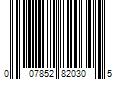 0 07852 82030 5